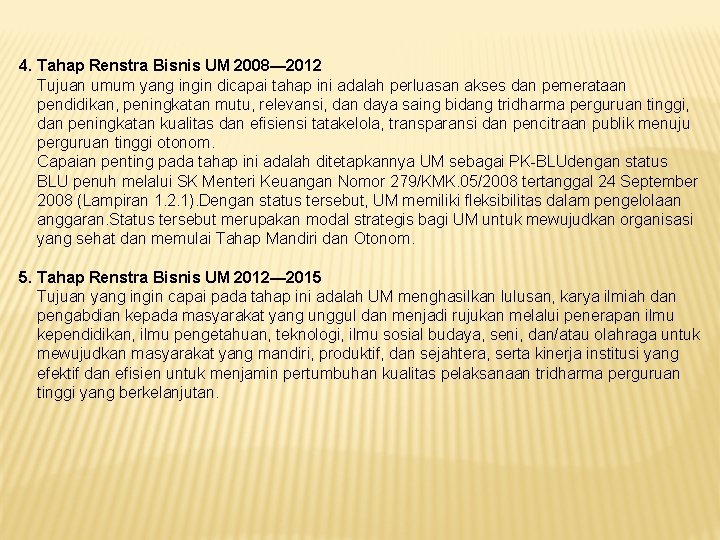 4. Tahap Renstra Bisnis UM 2008—2012

Tujuan umum yang ingin dicapai tahap ini adalah perluasan akses dan pemerataan pendidikan, peningkatan mutu, relevansi, dan daya saing bidang tridharma perguruan tinggi, dan peningkatan kualitas dan efisiensi tatakelola, transparansi dan pencitraan publik menuju perguruan tinggi otonom.

Capaian penting pada tahap ini adalah ditetapkannya UM sebagai PK-BLUdengan status BLU penuh melalui SK Menteri Keuangan Nomor 279/KMK.05/2008 tertanggal 24 September 2008 (Lampiran 1.2.1).Dengan status tersebut, UM memiliki fleksibilitas dalam pengelolaan anggaran.Status tersebut merupakan modal strategis bagi UM untuk mewujudkan organisasi yang sehat dan memulai Tahap Mandiri dan Otonom.

5. Tahap Renstra Bisnis UM 2012—2015

Tujuan yang ingin capai pada tahap ini adalah UM menghasilkan lulusan, karya ilmiah dan pengabdian kepada masyarakat yang unggul dan menjadi rujukan melalui penerapan ilmu kependidikan, ilmu pengetahuan, teknologi, ilmu sosial budaya, seni, dan/atau olahraga untuk mewujudkan masyarakat yang mandiri, produktif, dan sejahtera, serta kinerja institusi yang efektif dan efisien untuk menjamin pertumbuhan kualitas pelaksanaan tridharma perguruan tinggi yang berkelanjutan.